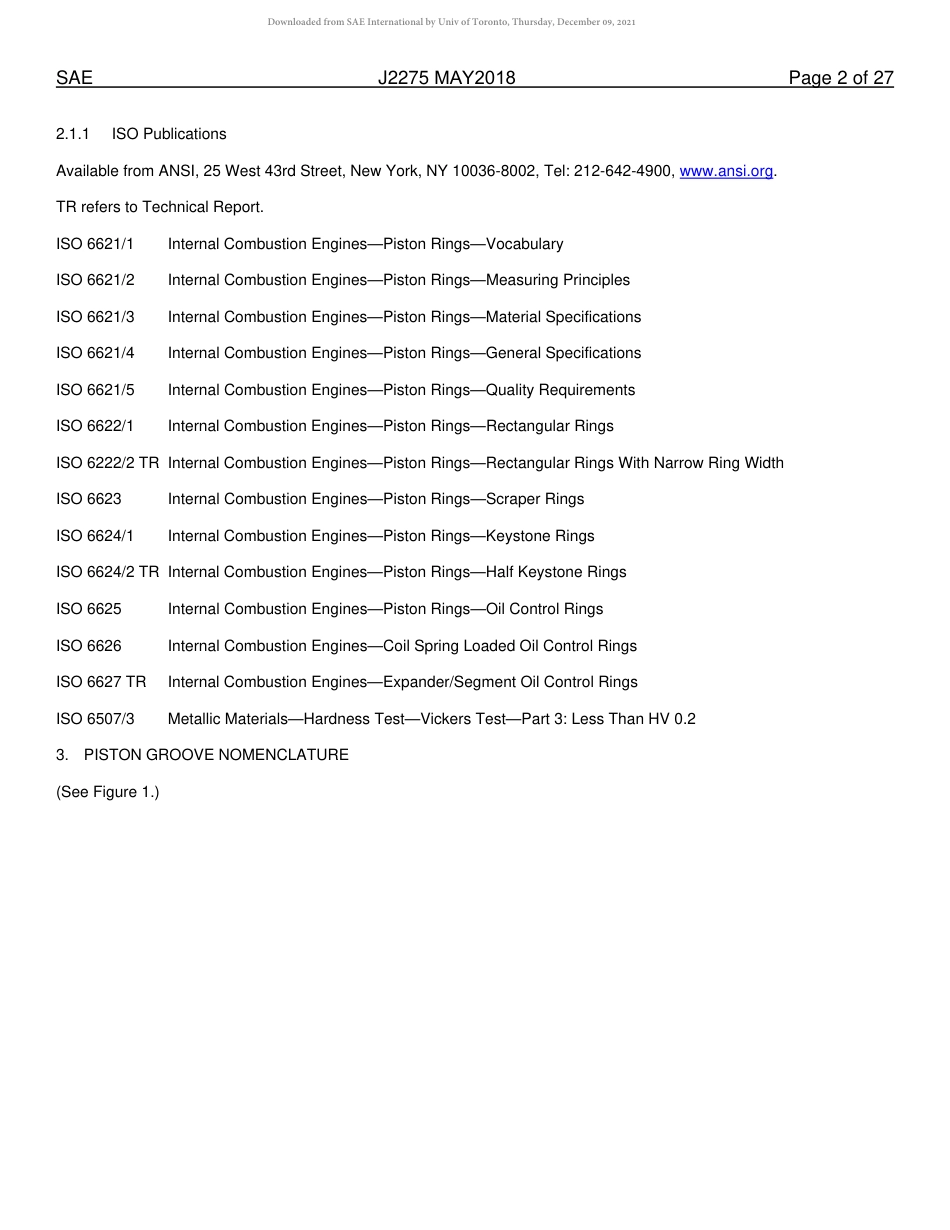 Downloaded from SAE International by Univ of Toronto, Thursday, December 09, 2021

SAE J2275 MAY2018 Page 2 of 27

2.1.1 ISO Publications

Available from ANSI, 25 West 43rd Street, New York, NY 10036-8002, Tel: 212-642-4900, www.ansi.org.

TR refers to Technical Report.

ISO 6621/1 Internal Combustion Engines—Piston Rings—Vocabulary

ISO 6621/2 Internal Combustion Engines—Piston Rings—Measuring Principles

ISO 6621/3 Internal Combustion Engines—Piston Rings—Material Specifications

ISO 6621/4 Internal Combustion Engines—Piston Rings—General Specifications

ISO 6621/5 Internal Combustion Engines—Piston Rings—Quality Requirements

ISO 6622/1 Internal Combustion Engines—Piston Rings—Rectangular Rings

ISO 6222/2 TR Internal Combustion Engines—Piston Rings—Rectangular Rings With Narrow Ring Width

ISO 6623 Internal Combustion Engines—Piston Rings—Scraper Rings

ISO 6624/1 Internal Combustion Engines—Piston Rings—Keystone Rings

ISO 6624/2 TR Internal Combustion Engines—Piston Rings—Half Keystone Rings

ISO 6625 Internal Combustion Engines—Piston Rings—Oil Control Rings

ISO 6626 Internal Combustion Engines—Coil Spring Loaded Oil Control Rings

ISO 6627 TR Internal Combustion Engines—Expander/Segment Oil Control Rings

ISO 6507/3 Metallic Materials—Hardness Test—Vickers Test—Part 3: Less Than HV 0.2

3. PISTON GROOVE NOMENCLATURE

(See Figure 1.)